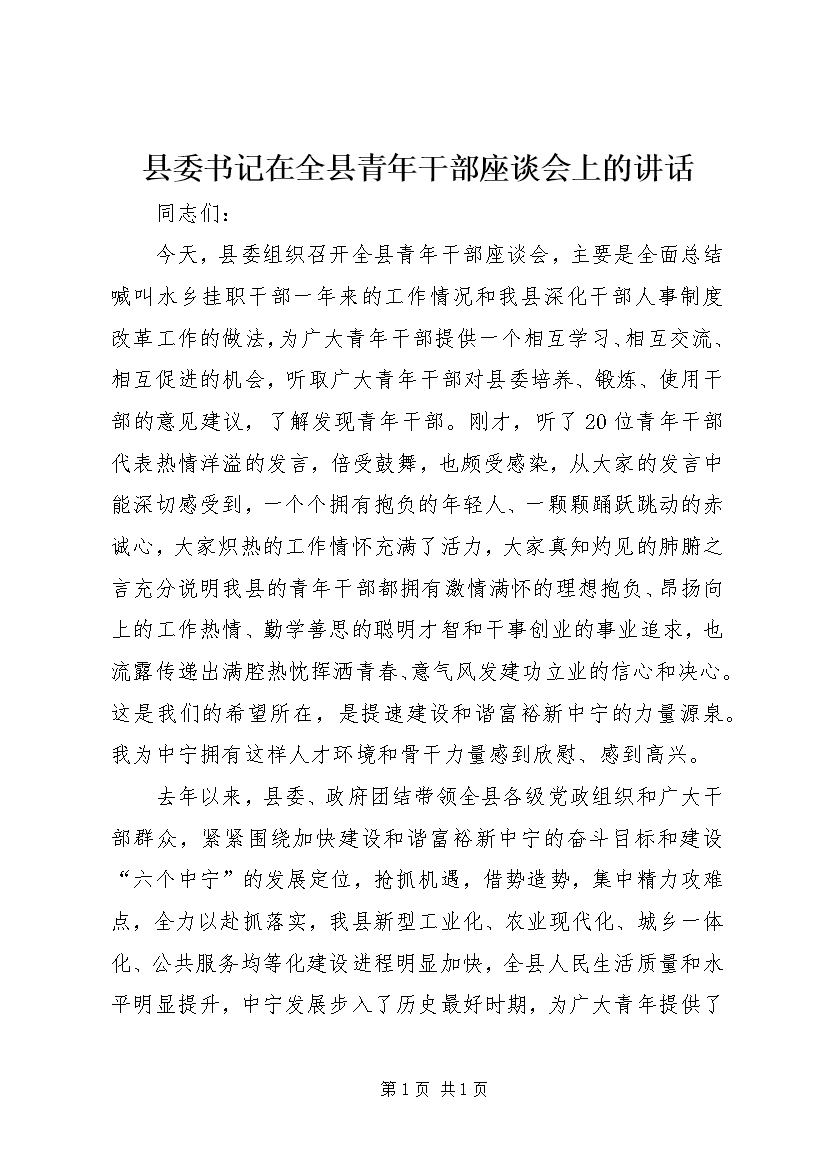 县委书记在全县青年干部座谈会上的讲话

同志们：

今天，县委组织召开全县青年干部座谈会，主要是全面总结喊叫水乡挂职干部一年来的工作情况和我县深化干部人事制度改革工作的做法，为广大青年干部提供一个相互学习、相互交流、相互促进的机会，听取广大青年干部对县委培养、锻炼、使用干部的意见建议，了解发现青年干部。刚才，听了20位青年干部代表热情洋溢的发言，倍受鼓舞，也颇受感染，从大家的发言中能深切感受到，一个个拥有抱负的年轻人、一颗颗踊跃跳动的赤诚心，大家炽热的工作情怀充满了活力，大家真知灼见的肺腑之言充分说明我县的青年干部都拥有激情满怀的理想抱负、昂扬向上的工作热情、勤学善思的聪明才智和干事创业的事业追求，也流露传递出满腔热忱挥洒青春、意气风发建功立业的信心和决心。这是我们的希望所在，是提速建设和谐富裕新中宁的力量源泉。我为中宁拥有这样人才环境和骨干力量感到欣慰、感到高兴。

去年以来，县委、政府团结带领全县各级党政组织和广大干部群众，紧紧围绕加快建设和谐富裕新中宁的奋斗目标和建设“六个中宁”的发展定位，抢抓机遇，借势造势，集中精力攻难点，全力以赴抓落实，我县新型工业化、农业现代化、城乡一体化、公共服务均等化建设进程明显加快，全县人民生活质量和水平明显提升，中宁发展步入了历史最好时期，为广大青年提供了

第1页 共1页